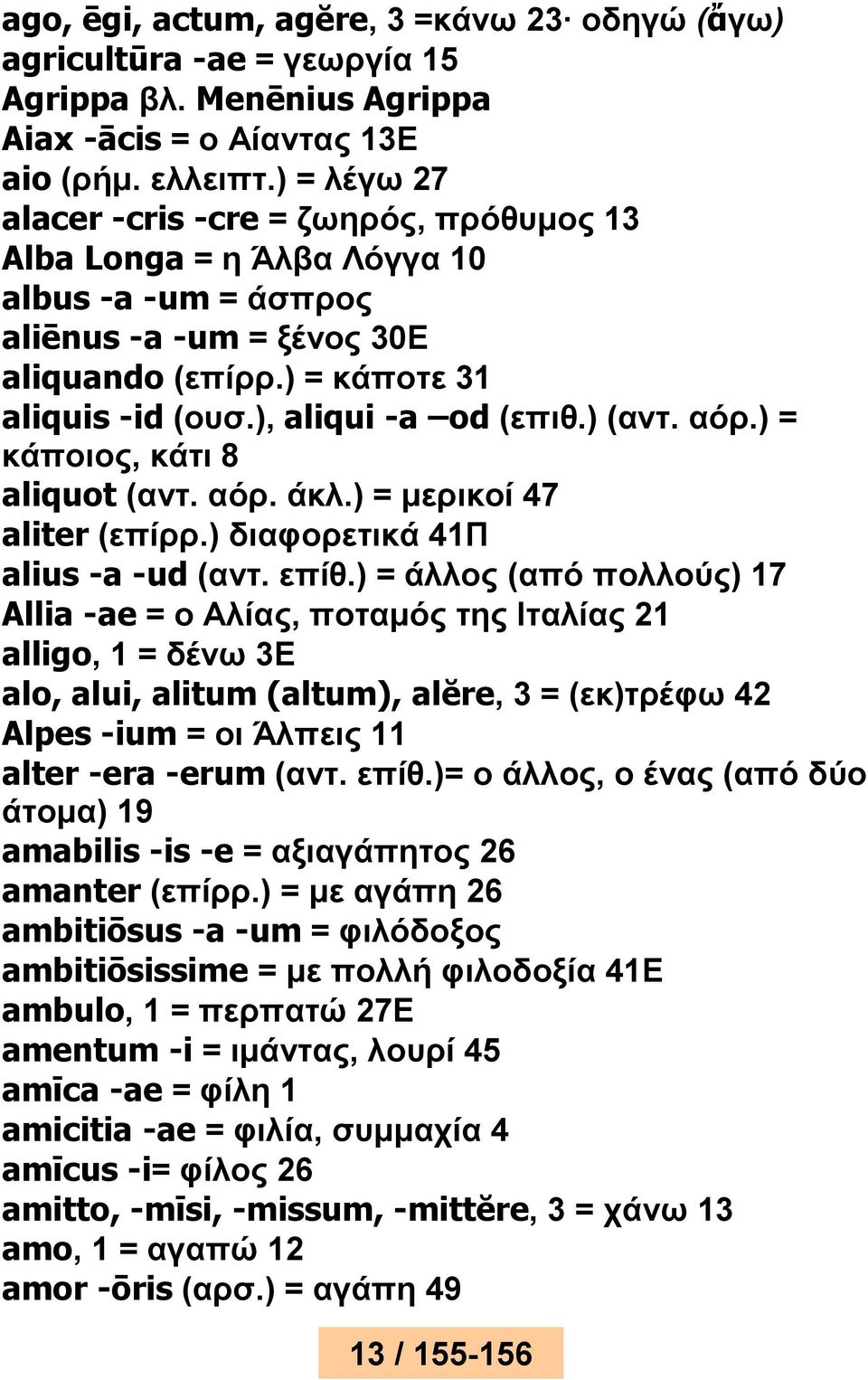 ago, ēgi, actum, agĕre, 3 =κάνω 23· οδηγώ (ἄγω)
agricultūra -ae = γεωργία 15
Agrippa βλ. Menēnius Agrippa
Aiax -ācis = ο Αίαντας 13Ε
aio (ρήμ. ελλειπτ.) = λέγω 27
alacer -cris -cre = ζωηρός, πρόθυμος 13
Alba Longa = η Άλβα Λόγγα 10
albus -a -um = άσπρος
aliēnus -a -um = ξένος 30Ε
aliquando (επίρρ.) = κάποτε 31
aliquis -id (ουσ.), aliqui -a –od (επιθ.) (αντ. αόρ.) = κάποιος, κάτι 8
aliquot (αντ. αόρ. άκλ.) = μερικοί 47
aliter (επίρρ.) διαφορετικά 41Π
alius -a -ud (αντ. επίθ.) = άλλος (από πολλούς) 17
Allia -ae = ο Αλίας, ποταμός της Ιταλίας 21
alligo, 1 = δένω 3Ε
alo, alui, alitum (altum), alĕre, 3 = (εκ)τρέφω 42
Alpes -ium = οι Άλπεις 11
alter -era -erum (αντ. επίθ.)= ο άλλος, ο ένας (από δύο άτομα) 19
amabilis -is -e = αξιαγάπητος 26
amanter (επίρρ.) = με αγάπη 26
ambitiōsus -a -um = φιλόδοξος
ambitiōsissime = με πολλή φιλοδοξία 41Ε
ambulo, 1 = περπατώ 27Ε
amentum -i = ιμάντας, λουρί 45
amīca -ae = φίλη 1
amicitia -ae = φιλία, συμμαχία 4
amīcus -i= φίλος 26
amitto, -mīsi, -missum, -mittĕre, 3 = χάνω 13
amo, 1 = αγαπώ 12
amor -ōris (αρσ.) = αγάπη 49

13 / 155-156